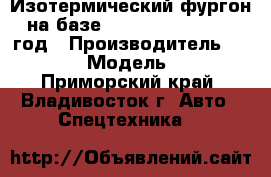 Изотермический фургон на базе
год Производитель
Модель
Приморский край
Владивосток г Авто
Спецтехника

http://Объявлений.сайт